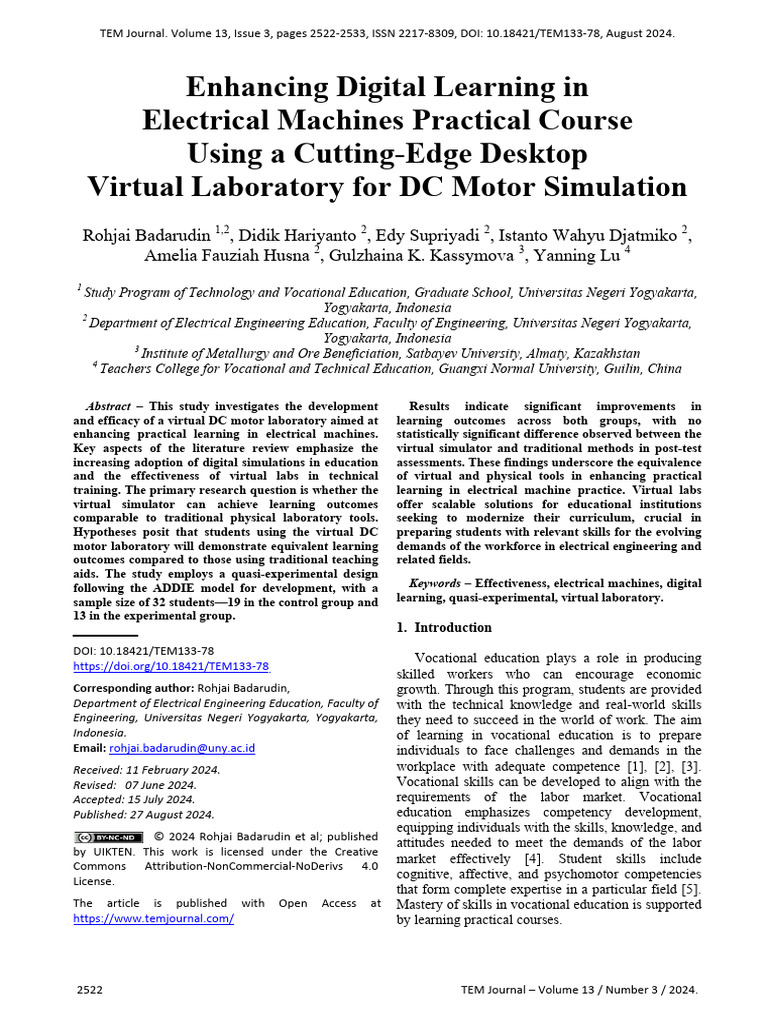 TEM Journal. Volume 13, Issue 3, pages 2522-2533, ISSN 2217-8309, DOI: 10.18421/TEM133-78, August 2024.

Enhancing Digital Learning in Electrical Machines Practical Course Using a Cutting-Edge Desktop Virtual Laboratory for DC Motor Simulation

Rohjai Badarudin $^{1,2}$, Didik Hariyanto $^{2}$, Edy Supriyadi $^{2}$, Istanto Wahyu Djatmiko $^{2}$, Amelia Fauziah Husna $^{2}$, Gulzhaina K. Kassymova $^{3}$, Yanning Lu $^{4}$

$^{1}$ Study Program of Technology and Vocational Education, Graduate School, Universitas Negeri Yogyakarta, Yogyakarta, Indonesia
$^{2}$ Department of Electrical Engineering Education, Faculty of Engineering, Universitas Negeri Yogyakarta, Yogyakarta, Indonesia
$^{3}$ Institute of Metallurgy and Ore Beneficiation, Satbayev University, Almaty, Kazakhstan
$^{4}$ Teachers College for Vocational and Technical Education, Guangxi Normal University, Guilin, China

Abstract – This study investigates the development and efficacy of a virtual DC motor laboratory aimed at enhancing practical learning in electrical machines. Key aspects of the literature review emphasize the increasing adoption of digital simulations in education and the effectiveness of virtual labs in technical training. The primary research question is whether the virtual simulator can achieve learning outcomes comparable to traditional physical laboratory tools. Hypotheses posit that students using the virtual DC motor laboratory will demonstrate equivalent learning outcomes compared to those using traditional teaching aids. The study employs a quasi-experimental design following the ADDIE model for development, with a sample size of 32 students—19 in the control group and 13 in the experimental group.

DOI: 10.18421/TEM133-78
https://doi.org/10.18421/TEM133-78

Corresponding author: Rohjai Badarudin,
Department of Electrical Engineering Education, Faculty of Engineering, Universitas Negeri Yogyakarta, Yogyakarta, Indonesia.
Email: rohjai.badarudin@uny.ac.id

Received: 11 February 2024.
Revised: 07 June 2024.
Accepted: 15 July 2024.
Published: 27 August 2024.

BY-NC-ND © 2024 Rohjai Badarudin et al; published by UIKTEN. This work is licensed under the Creative Commons Attribution-NonCommercial-NoDerivs 4.0 License.

The article is published with Open Access at https://www.temjournal.com/

Results indicate significant improvements in learning outcomes across both groups, with no statistically significant difference observed between the virtual simulator and traditional methods in post-test assessments. These findings underscore the equivalence of virtual and physical tools in enhancing practical learning in electrical machine practice. Virtual labs offer scalable solutions for educational institutions seeking to modernize their curriculum, crucial in preparing students with relevant skills for the evolving demands of the workforce in electrical engineering and related fields.

Keywords – Effectiveness, electrical machines, digital learning, quasi-experimental, virtual laboratory.

1. Introduction

Vocational education plays a role in producing skilled workers who can encourage economic growth. Through this program, students are provided with the technical knowledge and real-world skills they need to succeed in the world of work. The aim of learning in vocational education is to prepare individuals to face challenges and demands in the workplace with adequate competence [1], [2], [3]. Vocational skills can be developed to align with the requirements of the labor market. Vocational education emphasizes competency development, equipping individuals with the skills, knowledge, and attitudes needed to meet the demands of the labor market effectively [4]. Student skills include cognitive, affective, and psychomotor competencies that form complete expertise in a particular field [5]. Mastery of skills in vocational education is supported by learning practical courses.

2522

TEM Journal – Volume 13 / Number 3 / 2024.